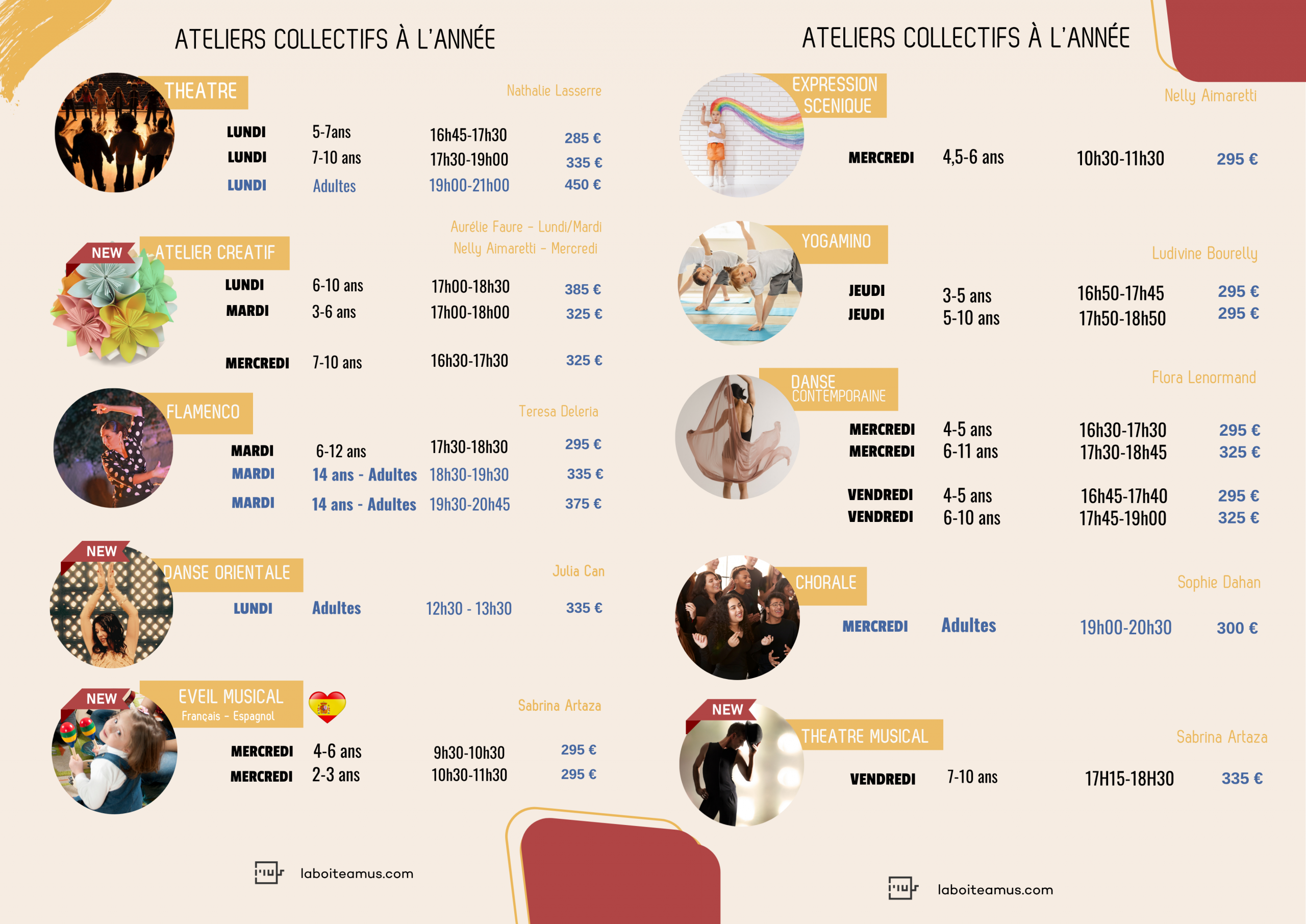 ATELIERS COLLECTIFS À L'ANNÉE

THEATRE

Nathalie Lasserre

LUNDI 5-7ans 16h45-17h30 285 €
LUNDI 7-10 ans 17h30-19h00 335 €
LUNDI Adultes 19h00-21h00 450 €

NEW

ATELIER CREATIF

Aurélie Faure - Lundi/Mardi
Nelly Aimaretti - Mercredi

LUNDI 6-10 ans 17h00-18h30 385 €
MARDI 3-6 ans 17h00-18h00 325 €

MERCREDI 7-10 ans 16h30-17h30 325 €

FLAMENCO

Teresa Deleria

MARDI 6-12 ans 17h30-18h30 295 €
MARDI 14 ans - Adultes 18h30-19h30 335 €
MARDI 14 ans - Adultes 19h30-20h45 375 €

NEW

DANSE ORIENTALE

Julia Can

LUNDI Adultes 12h30 - 13h30 335 €

NEW

EVEIL MUSICAL
Français - Espagnol

Sabrina Artaza

MERCREDI 4-6 ans 9h30-10h30 295 €
MERCREDI 2-3 ans 10h30-11h30 295 €

laboiteamus.com

ATELIERS COLLECTIFS À L'ANNÉE

EXPRESSION SCENIQUE

Nelly Aimaretti

MERCREDI 4,5-6 ans 10h30-11h30 295 €

YOGAMINO

Ludivine Bourelly

JEUDI 3-5 ans 16h50-17h45 295 €
JEUDI 5-10 ans 17h50-18h50 295 €

DANSE CONTEMPORAINE

Flora Lenormand

MERCREDI 4-5 ans 16h30-17h30 295 €
MERCREDI 6-11 ans 17h30-18h45 325 €

VENDREDI 4-5 ans 16h45-17h40 295 €
VENDREDI 6-10 ans 17h45-19h00 325 €

CHORALE

Sophie Dahan

MERCREDI Adultes 19h00-20h30 300 €

NEW

THEATRE MUSICAL

Sabrina Artaza

VENDREDI 7-10 ans 17H15-18H30 335 €

laboiteamus.com